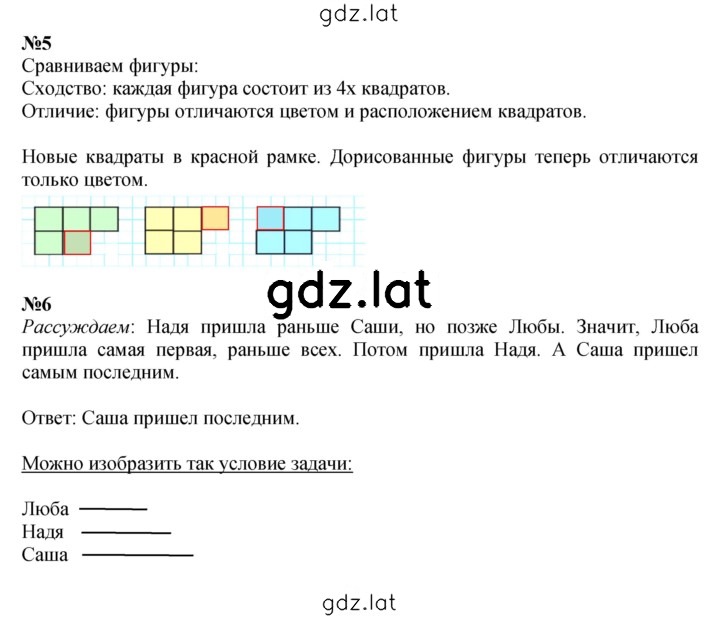 gdz.lat

№5
Сравниваем фигуры:
Сходство: каждая фигура состоит из 4х квадратов.
Отличие: фигуры отличаются цветом и расположением квадратов.

Новые квадраты в красной рамке. Дорисованные фигуры теперь отличаются только цветом.

gdz.lat

№6
Рассуждаем: Надя пришла раньше Саши, но позже Любы. Значит, Люба пришла самая первая, раньше всех. Потом пришла Надя. А Саша пришел самым последним.

Ответ: Саша пришел последним.

Можно изобразить так условие задачи:

Люба
Надя
Саша

gdz.lat